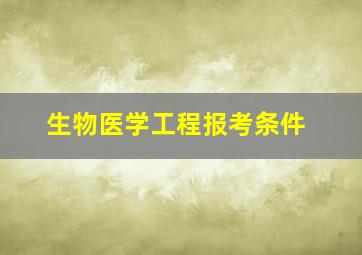 生物医学工程报考条件